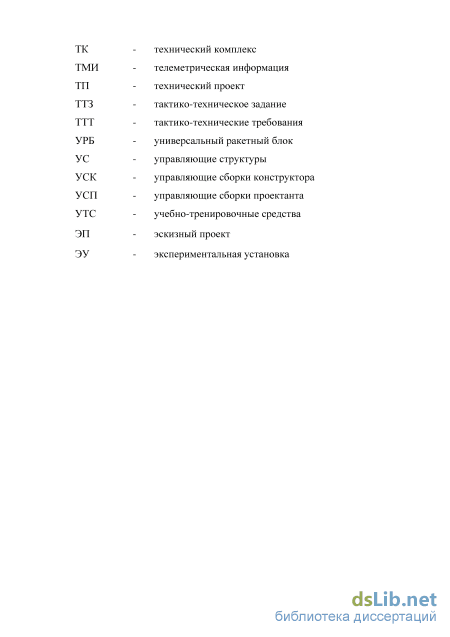 ТК - технический комплекс

ТМИ - телеметрическая информация

ТП - технический проект

ТТЗ - тактико-техническое задание

ТТТ - тактико-технические требования

УРБ - универсальный ракетный блок

УС - управляющие структуры

УСК - управляющие сборки конструктора

УСП - управляющие сборки проектанта

УТС - учебно-тренировочные средства

ЭП - эскизный проект

ЭУ - экспериментальная установка

dsLib.net
библиотека диссертаций